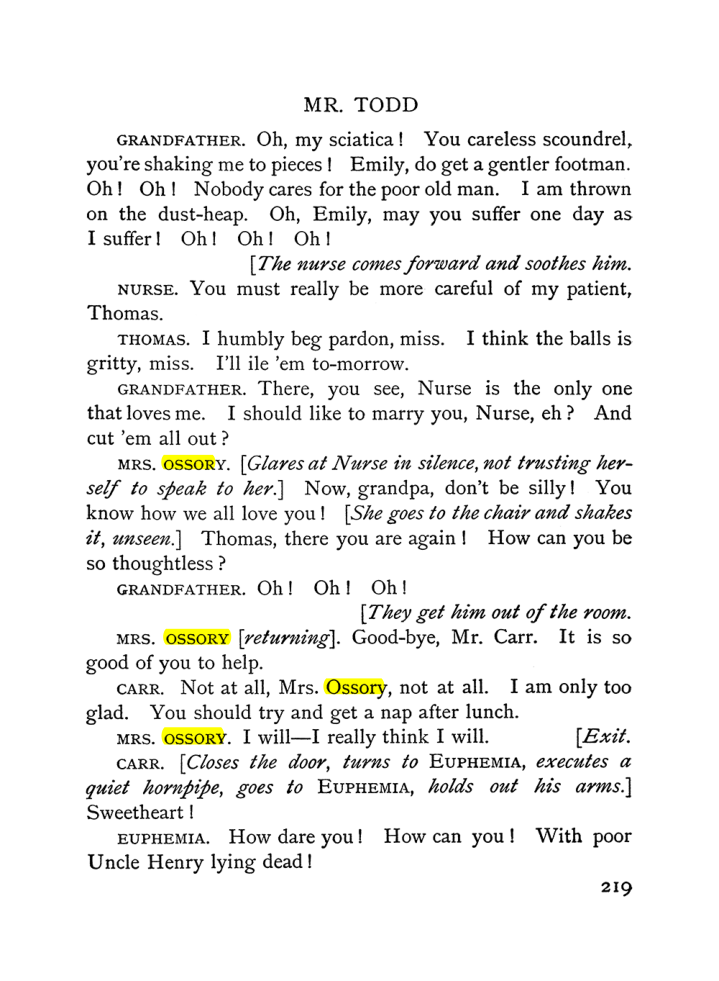 MR. TODD

GRANDFATHER. Oh, my sciatica! You careless scoundrel, you're shaking me to pieces! Emily, do get a gentler footman. Oh! Oh! Nobody cares for the poor old man. I am thrown on the dust-heap. Oh, Emily, may you suffer one day as I suffer! Oh! Oh! Oh!

[The nurse comes forward and soothes him.

NURSE. You must really be more careful of my patient, Thomas.

THOMAS. I humbly beg pardon, miss. I think the balls is gritty, miss. I'll ile 'em to-morrow.

GRANDFATHER. There, you see, Nurse is the only one that loves me. I should like to marry you, Nurse, eh? And cut 'em all out?

MRS. OSSORY. [Glares at Nurse in silence, not trusting herself to speak to her.] Now, grandpa, don't be silly! You know how we all love you! [She goes to the chair and shakes it, unseen.] Thomas, there you are again! How can you be so thoughtless?

GRANDFATHER. Oh! Oh! Oh!

[They get him out of the room.

MRS. OSSORY [returning]. Good-bye, Mr. Carr. It is so good of you to help.

CARR. Not at all, Mrs. Ossory, not at all. I am only too glad. You should try and get a nap after lunch.

MRS. OSSORY. I will—I really think I will. [Exit.

CARR. [Closes the door, turns to EUPHEMIA, executes a quiet hornpipe, goes to EUPHEMIA, holds out his arms.] Sweetheart!

EUPHEMIA. How dare you! How can you! With poor Uncle Henry lying dead!

219